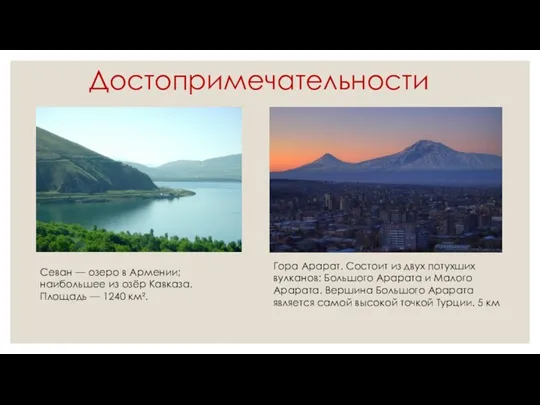 Достопримечательности

Севан — озеро в Армении; наибольшее из озёр Кавказа. Площадь — 1240 км².

Гора Арарат. Состоит из двух потухших вулканов: Большого Арарата и Малого Арарата. Вершина Большого Арарата является самой высокой точкой Турции. 5 км